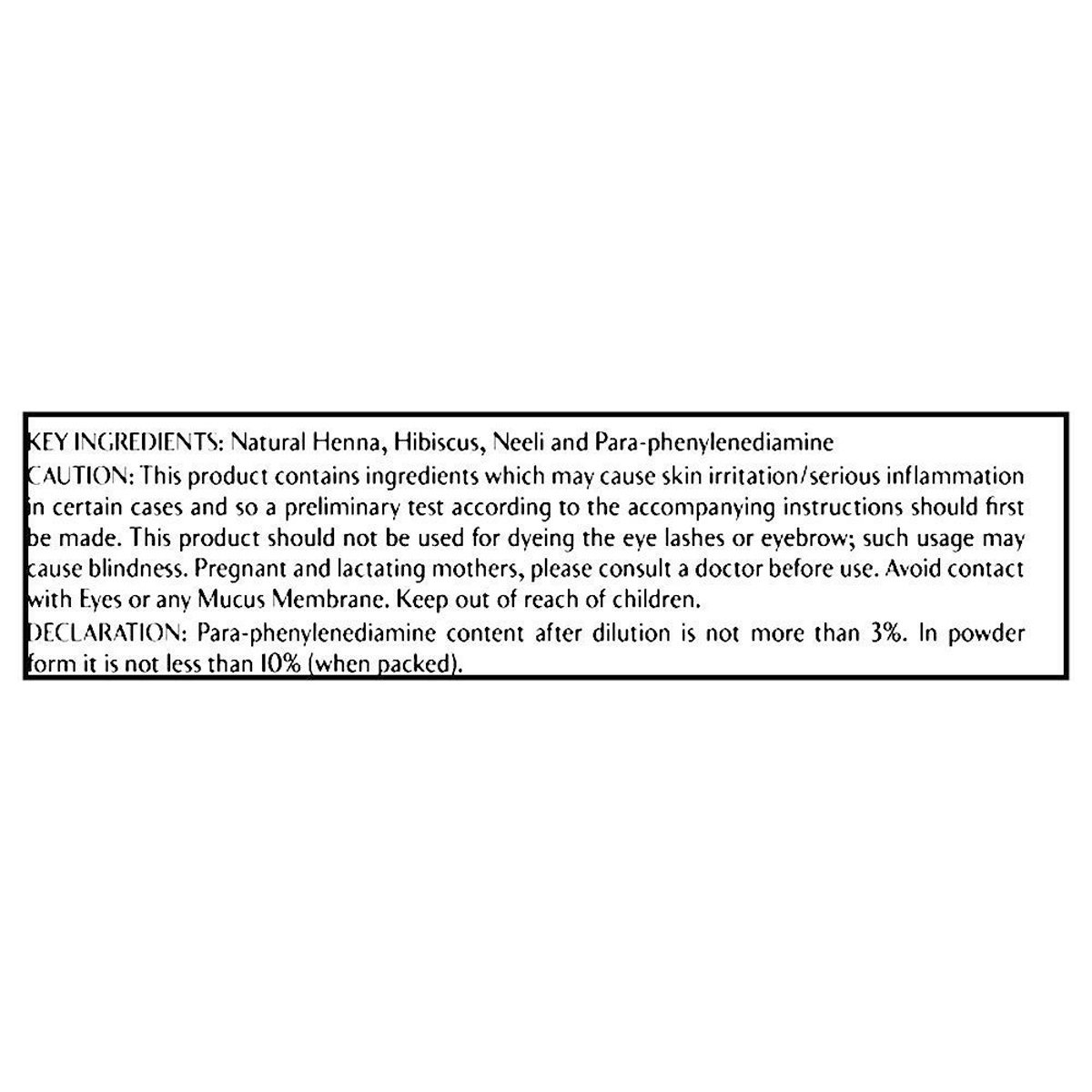 KEY INGREDIENTS: Natural Henna, Hibiscus, Neeli and Para-phenylenediamine

CAUTION: This product contains ingredients which may cause skin irritation/serious inflammation in certain cases and so a preliminary test according to the accompanying instructions should first be made. This product should not be used for dyeing the eye lashes or eyebrow; such usage may cause blindness. Pregnant and lactating mothers, please consult a doctor before use. Avoid contact with Eyes or any Mucus Membrane. Keep out of reach of children.

DECLARATION: Para-phenylenediamine content after dilution is not more than 3%. In powder form it is not less than 10% (when packed).